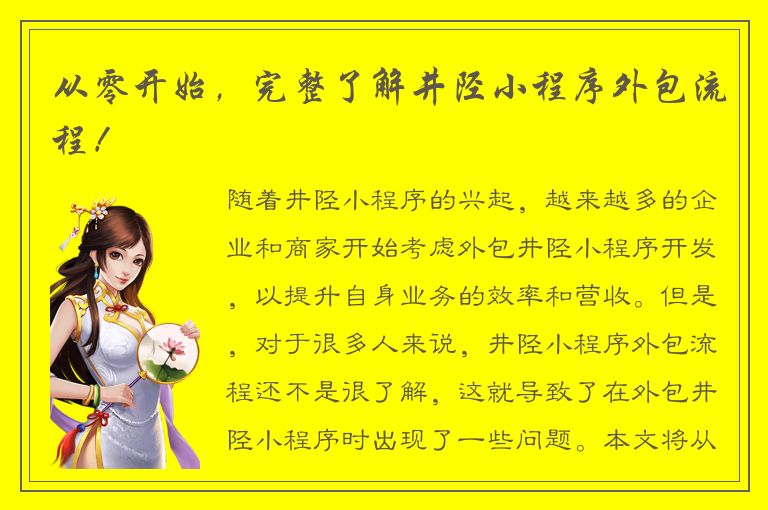 从零开始，完整了解井陉小程序外包流程！

随着井陉小程序的兴起，越来越多的企业和商家开始考虑外包井陉小程序开发，以提升自身业务的效率和营收。但是，对于很多人来说，井陉小程序外包流程还不是很了解，这就导致了在外包井陉小程序时出现了一些问题。本文将从